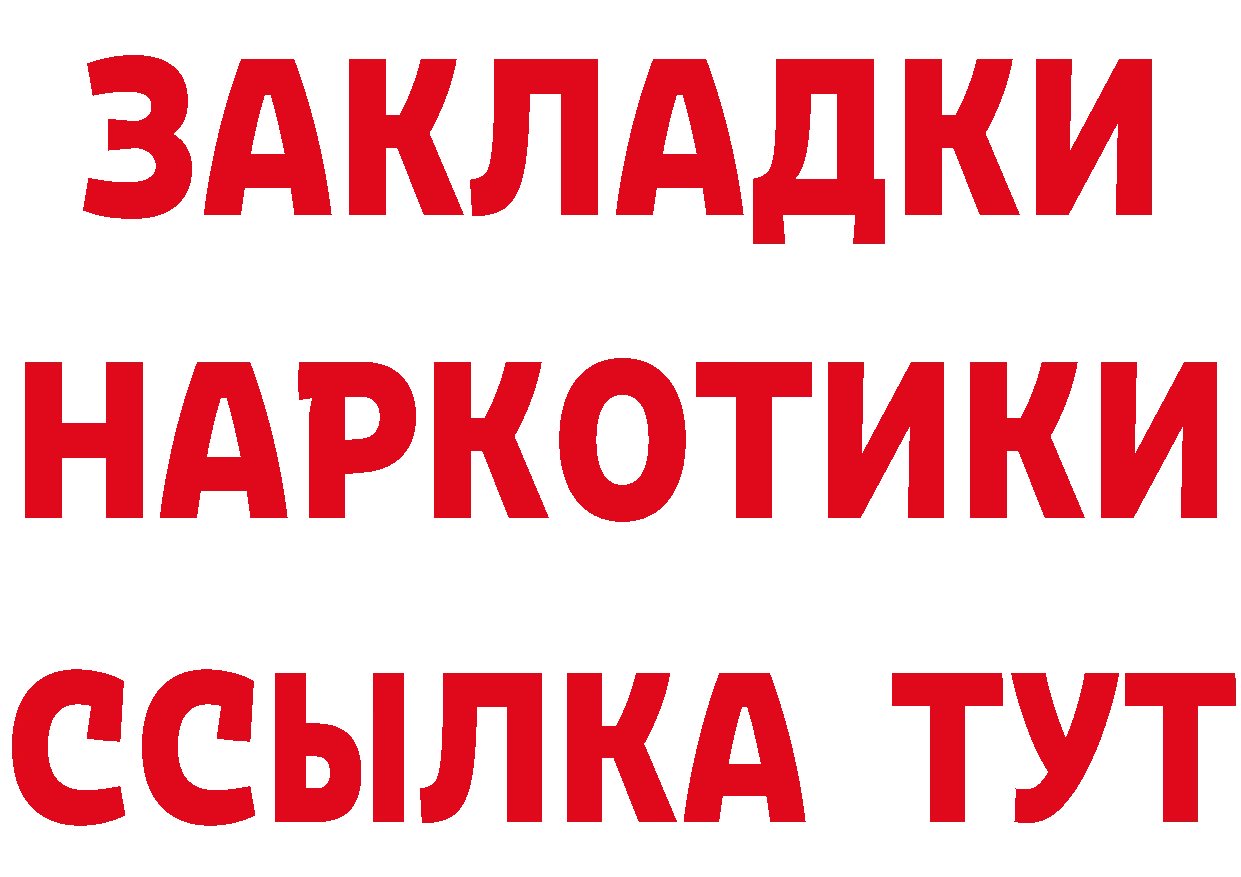 ЗАКЛАДКИ НАРКОТИКИ ССЫЛКА ТУТ